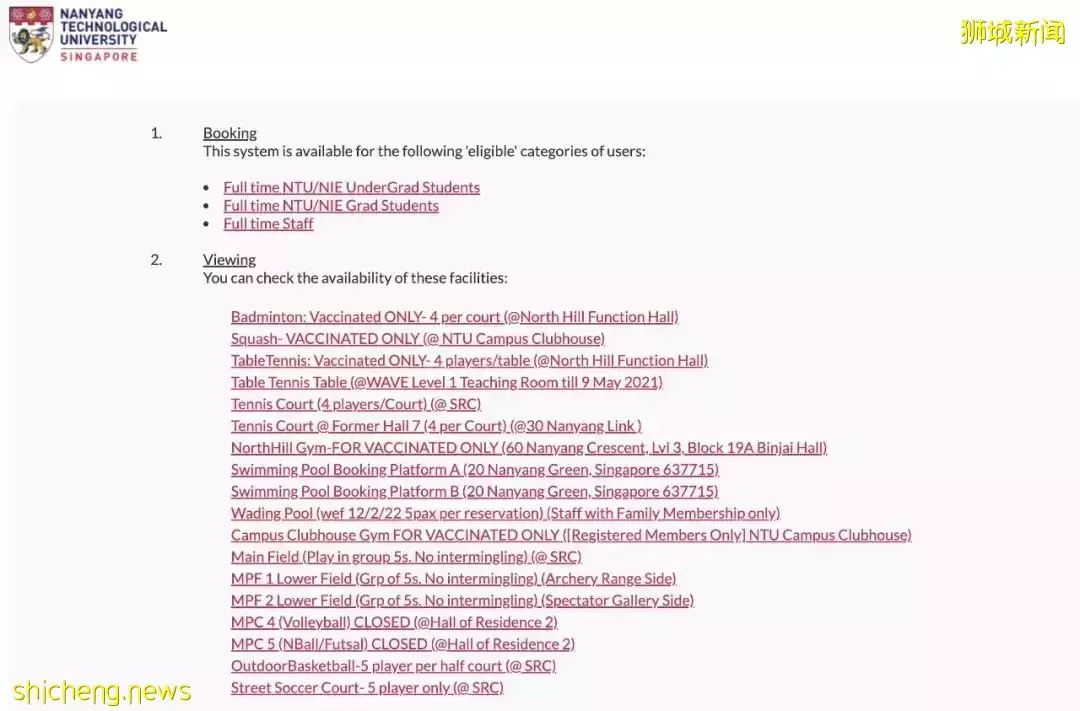 NANYANG TECHNOLOGICAL UNIVERSITY SINGAPORE

狮城新闻

1. Booking
This system is available for the following 'eligible' categories of users:

- Full time NTU/NIE UnderGrad Students
- Full time NTU/NIE Grad Students
- Full time Staff

2. Viewing
You can check the availability of these facilities:

Badminton: Vaccinated ONLY- 4 per court (@North Hill Function Hall)
Squash- VACCINATED ONLY (@ NTU Campus Clubhouse)
TableTennis: Vaccinated ONLY- 4 players/table (@North Hill Function Hall)
Table Tennis Table (@WAVE Level 1 Teaching Room till 9 May 2021)
Tennis Court (4 players/Court) (@ SRC)
Tennis Court @ Former Hall 7 (4 per Court) (@30 Nanyang Link )
NorthHill Gym-FOR VACCINATED ONLY (60 Nanyang Crescent, Lvl 3, Block 19A Binjai Hall)
Swimming Pool Booking Platform A (20 Nanyang Green, Singapore 637715)
Swimming Pool Booking Platform B (20 Nanyang Green, Singapore 637715)
Wading Pool (wef 12/2/22 5pax per reservation) (Staff with Family Membership only)
Campus Clubhouse Gym FOR VACCINATED ONLY ([Registered Members Only] NTU Campus Clubhouse)
Main Field (Play in group 5s. No intermingling) (@ SRC)
MPF 1 Lower Field (Grp of 5s. No intermingling) (Archery Range Side)
MPF 2 Lower Field (Grp of 5s. No intermingling) (Spectator Gallery Side)
MPC 4 (Volleyball) CLOSED (@Hall of Residence 2)
MPC 5 (NBall/Futsal) CLOSED (@Hall of Residence 2)
OutdoorBasketball-5 player per half court (@ SRC)
Street Soccer Court- 5 player only (@ SRC)

shicheng.news